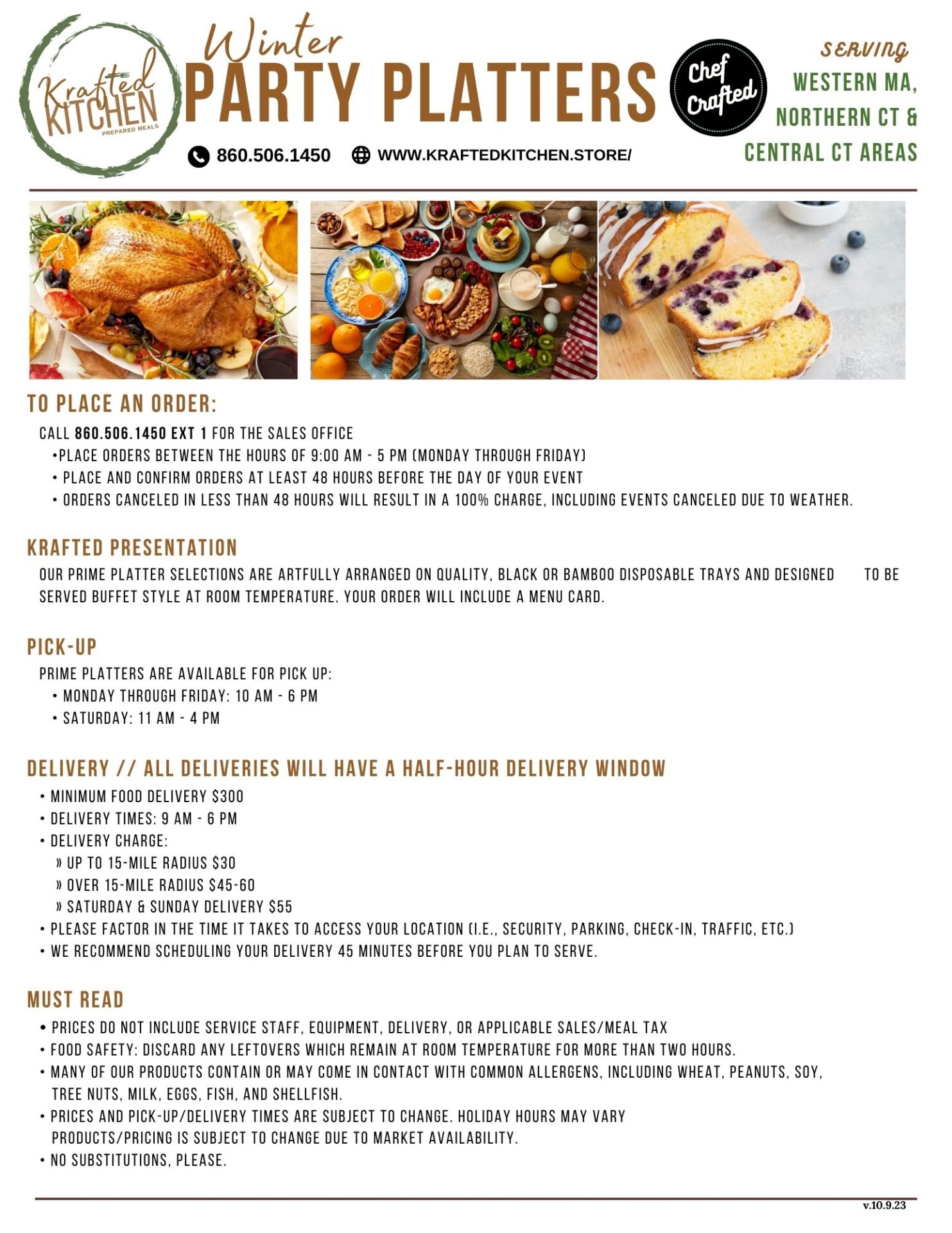 Krafted KITCHEN PREPARED MEALS

Winter
PARTY PLATTERS

Chef Crafted

SERVING
WESTERN MA,
NORTHERN CT &
CENTRAL CT AREAS

860.506.1450 WWW.KRAFTEDKITCHEN.STORE/

TO PLACE AN ORDER:
CALL 860.506.1450 EXT 1 FOR THE SALES OFFICE
•PLACE ORDERS BETWEEN THE HOURS OF 9:00 AM - 5 PM (MONDAY THROUGH FRIDAY)
• PLACE AND CONFIRM ORDERS AT LEAST 48 HOURS BEFORE THE DAY OF YOUR EVENT
• ORDERS CANCELED IN LESS THAN 48 HOURS WILL RESULT IN A 100% CHARGE, INCLUDING EVENTS CANCELED DUE TO WEATHER.

KRAFTED PRESENTATION
OUR PRIME PLATTER SELECTIONS ARE ARTFULLY ARRANGED ON QUALITY, BLACK OR BAMBOO DISPOSABLE TRAYS AND DESIGNED TO BE SERVED BUFFET STYLE AT ROOM TEMPERATURE. YOUR ORDER WILL INCLUDE A MENU CARD.

PICK-UP
PRIME PLATTERS ARE AVAILABLE FOR PICK UP:
• MONDAY THROUGH FRIDAY: 10 AM - 6 PM
• SATURDAY: 11 AM - 4 PM

DELIVERY // ALL DELIVERIES WILL HAVE A HALF-HOUR DELIVERY WINDOW
• MINIMUM FOOD DELIVERY $300
• DELIVERY TIMES: 9 AM - 6 PM
• DELIVERY CHARGE:
» UP TO 15-MILE RADIUS $30
» OVER 15-MILE RADIUS $45-60
» SATURDAY & SUNDAY DELIVERY $55
• PLEASE FACTOR IN THE TIME IT TAKES TO ACCESS YOUR LOCATION (I.E., SECURITY, PARKING, CHECK-IN, TRAFFIC, ETC.)
• WE RECOMMEND SCHEDULING YOUR DELIVERY 45 MINUTES BEFORE YOU PLAN TO SERVE.

MUST READ
• PRICES DO NOT INCLUDE SERVICE STAFF, EQUIPMENT, DELIVERY, OR APPLICABLE SALES/MEAL TAX
• FOOD SAFETY: DISCARD ANY LEFTOVERS WHICH REMAIN AT ROOM TEMPERATURE FOR MORE THAN TWO HOURS.
• MANY OF OUR PRODUCTS CONTAIN OR MAY COME IN CONTACT WITH COMMON ALLERGENS, INCLUDING WHEAT, PEANUTS, SOY, TREE NUTS, MILK, EGGS, FISH, AND SHELLFISH.
• PRICES AND PICK-UP/DELIVERY TIMES ARE SUBJECT TO CHANGE. HOLIDAY HOURS MAY VARY PRODUCTS/PRICING IS SUBJECT TO CHANGE DUE TO MARKET AVAILABILITY.
• NO SUBSTITUTIONS, PLEASE.

v.10.9.23